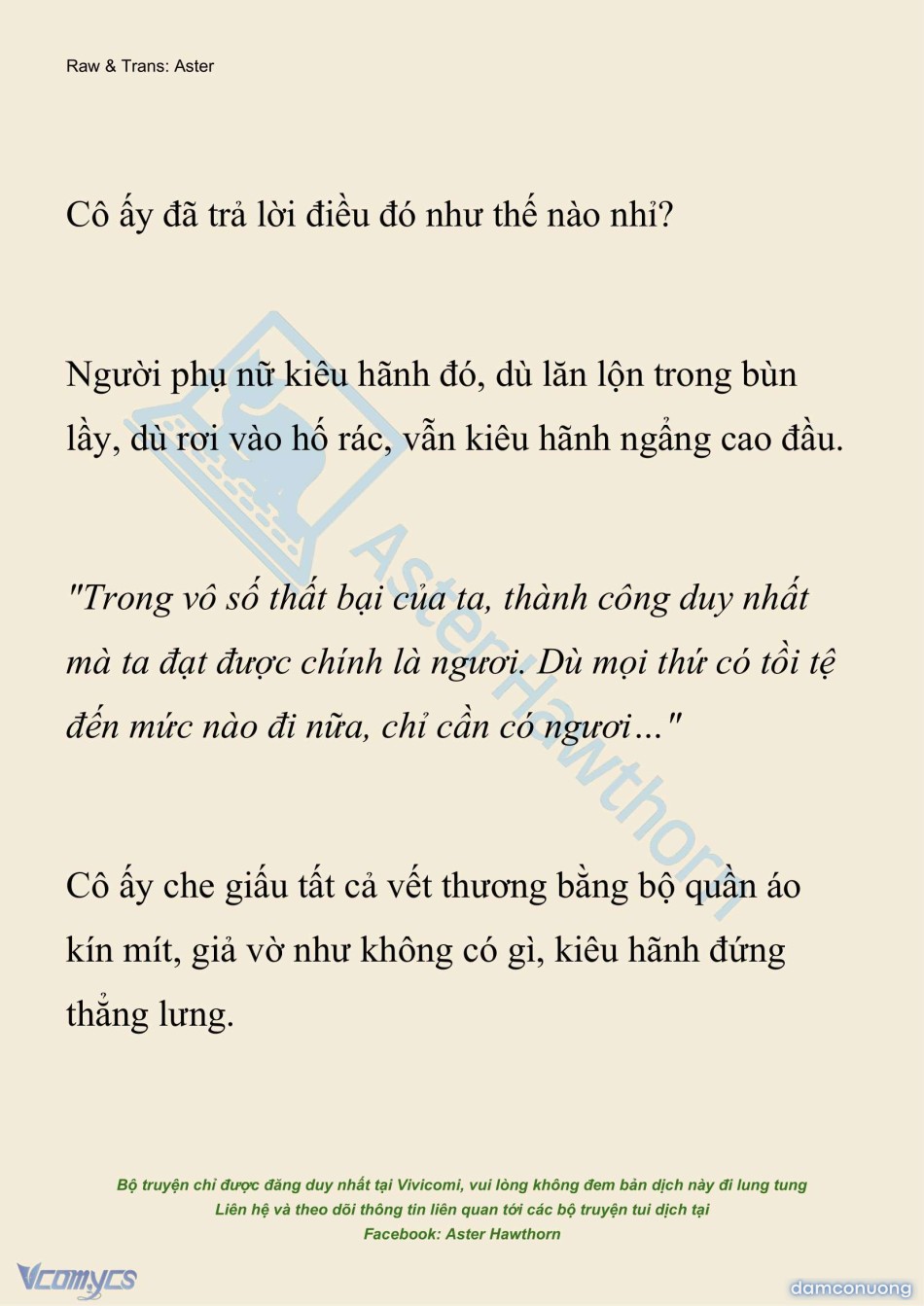 Raw & Trans: Aster

Cô ấy đã trả lời điều đó như thế nào nhỉ?

Người phụ nữ kiêu hãnh đó, dù lăn lộn trong bùn lầy, dù rơi vào hố rác, vẫn kiêu hãnh ngẩng cao đầu.

"Trong vô số thất bại của ta, thành công duy nhất mà ta đạt được chính là ngươi. Dù mọi thứ có tồi tệ đến mức nào đi nữa, chỉ cần có ngươi…"

Cô ấy che giấu tất cả vết thương bằng bộ quần áo kín mít, giả vờ như không có gì, kiêu hãnh đứng thẳng lưng.

AsterHawthorn

Bộ truyện chỉ được đăng duy nhất tại Vivicomi, vui lòng không đem bản dịch này đi lung tung
Liên hệ và theo dõi thông tin liên quan tới các bộ truyện tui dịch tại
Facebook: Aster Hawthorn

Vcomycs

damconuong